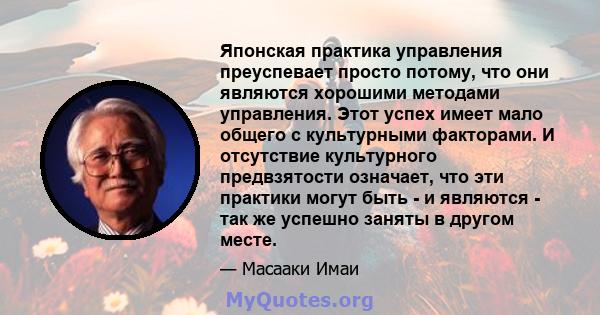 Японская практика управления преуспевает просто потому, что они являются хорошими методами управления. Этот успех имеет мало общего с культурными факторами. И отсутствие культурного предвзятости означает, что эти практики могут быть - и являются - так же успешно заняты в другом месте.

— Масааки Имаи

MyQuotes.org